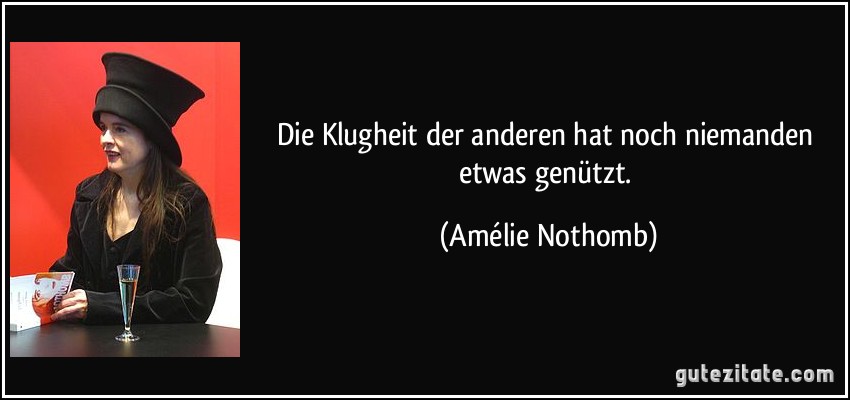 Die Klugheit der anderen hat noch niemanden etwas genützt.

(Amélie Nothomb)

gutezitate.com